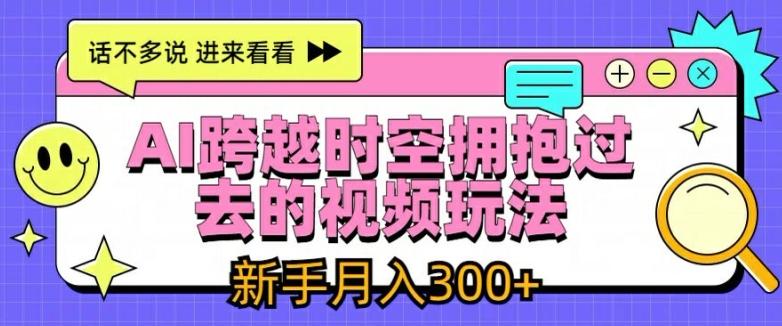 话不多说 进来看看

AI跨越时空拥抱过去的视频玩法

新手月入300+